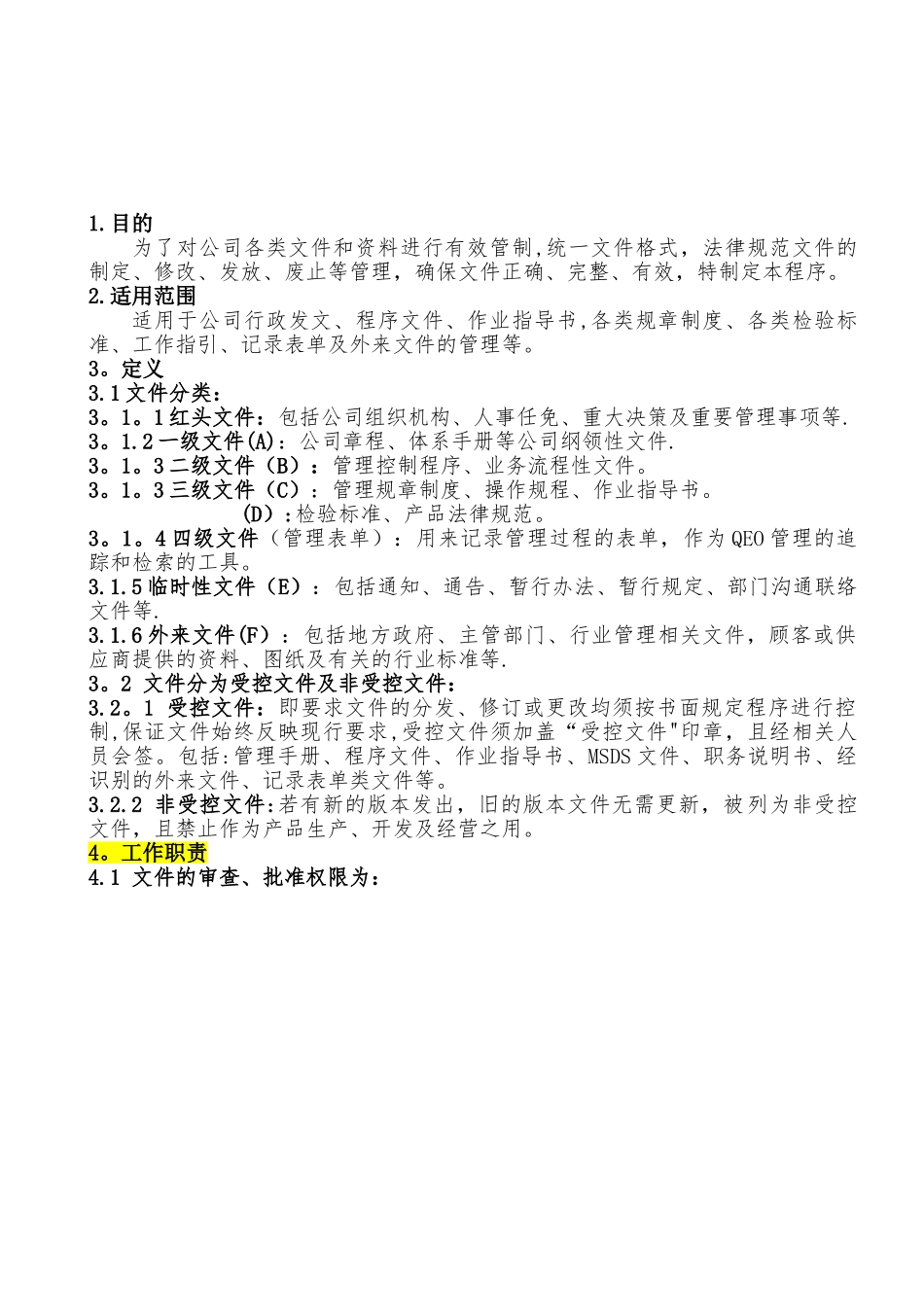 1.目的

为了对公司各类文件和资料进行有效管制,统一文件格式，法律规范文件的制定、修改、发放、废止等管理，确保文件正确、完整、有效，特制定本程序。

2.适用范围

适用于公司行政发文、程序文件、作业指导书,各类规章制度、各类检验标准、工作指引、记录表单及外来文件的管理等。

3。定义

3.1文件分类:

3。1。1红头文件：包括公司组织机构、人事任免、重大决策及重要管理事项等.

3。1.2一级文件(A)：公司章程、体系手册等公司纲领性文件.

3。1。3二级文件（B）：管理控制程序、业务流程性文件。

3。1。3三级文件（C）：管理规章制度、操作规程、作业指导书。

(D)：检验标准、产品法律规范。

3。1。4四级文件（管理表单）：用来记录管理过程的表单，作为QEO管理的追踪和检索的工具。

3.1.5临时性文件（E）：包括通知、通告、暂行办法、暂行规定、部门沟通联络文件等.

3.1.6外来文件(F）：包括地方政府、主管部门、行业管理相关文件，顾客或供应商提供的资料、图纸及有关的行业标准等.

3。2 文件分为受控文件及非受控文件：

3.2。1 受控文件：即要求文件的分发、修订或更改均须按书面规定程序进行控制,保证文件始终反映现行要求,受控文件须加盖“受控文件"印章，且经相关人员会签。包括:管理手册、程序文件、作业指导书、MSDS文件、职务说明书、经识别的外来文件、记录表单类文件等。

3.2.2 非受控文件:若有新的版本发出，旧的版本文件无需更新，被列为非受控文件，且禁止作为产品生产、开发及经营之用。

4。工作职责

4.1 文件的审查、批准权限为：